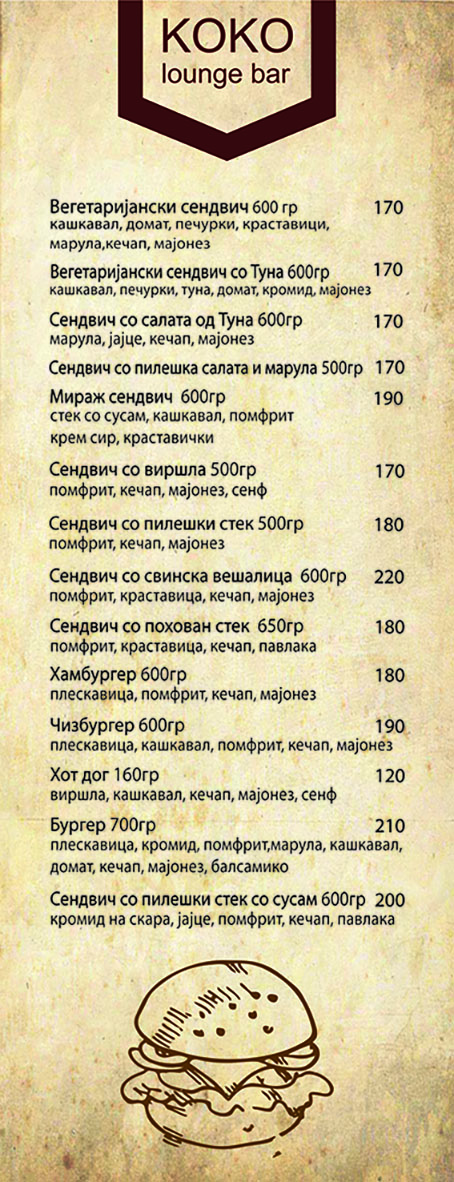 KOKO
lounge bar

Вегетаријански сендвич 600 гр 170
кашкавал, домат, печурки, краставици, марула,кечап, мајонез

Вегетаријански сендвич со Туна 600гр 170
кашкавал, печурки, туна, домат, кромид, мајонез

Сендвич со салата од Туна 600гр 170
марула, јајце, кечап, мајонез

Сендвич со пилешка салата и марула 500гр 170

Мираж сендвич 600гр 190
стек со сусам, кашкавал, помфрит крем сир, краставички

Сендвич со виршла 500гр 170
помфрит, кечап, мајонез, сенф

Сендвич со пилешки стек 500гр 180
помфрит, кечап, мајонез

Сендвич со свинска вешалица 600гр 220
помфрит, краставица, кечап, мајонез

Сендвич со похован стек 650гр 180
помфрит, краставица, кечап, павлака

Хамбургер 600гр 180
плескавица, помфрит, кечап, мајонез

Чизбургер 600гр 190
плескавица, кашкавал, помфрит, кечап, мајонез

Хот дог 160гр 120
виршла, кашкавал, кечап, мајонез, сенф

Бургер 700гр 210
плескавица, кромид, помфрит,марула, кашкавал, домат, кечап, мајонез, балсамико

Сендвич со пилешки стек со сусам 600гр 200
кромид на скара, јајце, помфрит, кечап, павлака